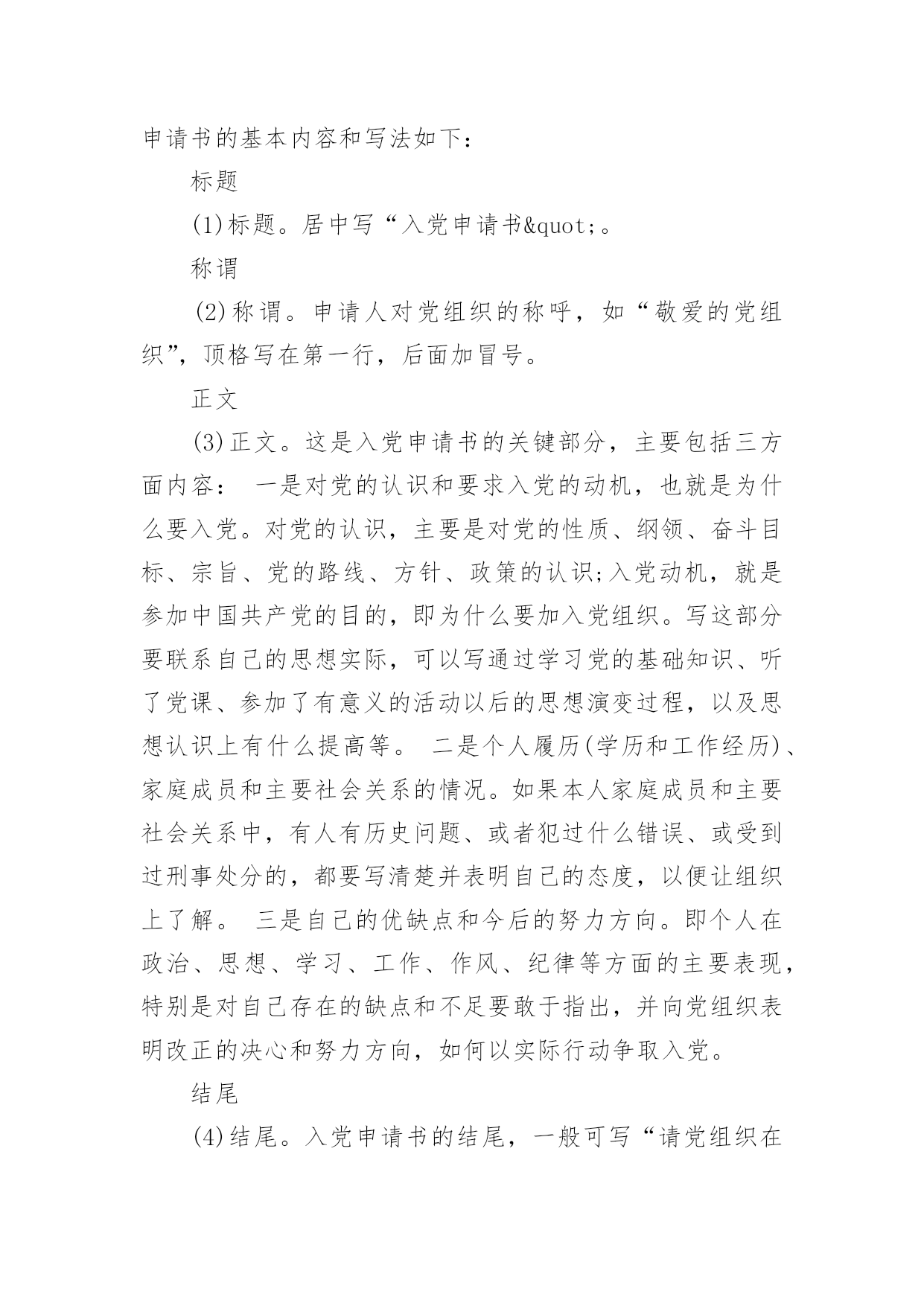 申请书的基本内容和写法如下：

标题

(1)标题。居中写“入党申请书&quot;。

称谓

(2)称谓。申请人对党组织的称呼，如“敬爱的党组织”，顶格写在第一行，后面加冒号。

正文

(3)正文。这是入党申请书的关键部分，主要包括三方面内容： 一是对党的认识和要求入党的动机，也就是为什么要入党。对党的认识，主要是对党的性质、纲领、奋斗目标、宗旨、党的路线、方针、政策的认识;入党动机，就是参加中国共产党的目的，即为什么要加入党组织。写这部分要联系自己的思想实际，可以写通过学习党的基础知识、听了党课、参加了有意义的活动以后的思想演变过程，以及思想认识上有什么提高等。 二是个人履历(学历和工作经历)、家庭成员和主要社会关系的情况。如果本人家庭成员和主要社会关系中，有人有历史问题、或者犯过什么错误、或受到过刑事处分的，都要写清楚并表明自己的态度，以便让组织上了解。 三是自己的优缺点和今后的努力方向。即个人在政治、思想、学习、工作、作风、纪律等方面的主要表现，特别是对自己存在的缺点和不足要敢于指出，并向党组织表明改正的决心和努力方向，如何以实际行动争取入党。

结尾

(4)结尾。入党申请书的结尾，一般可写“请党组织在